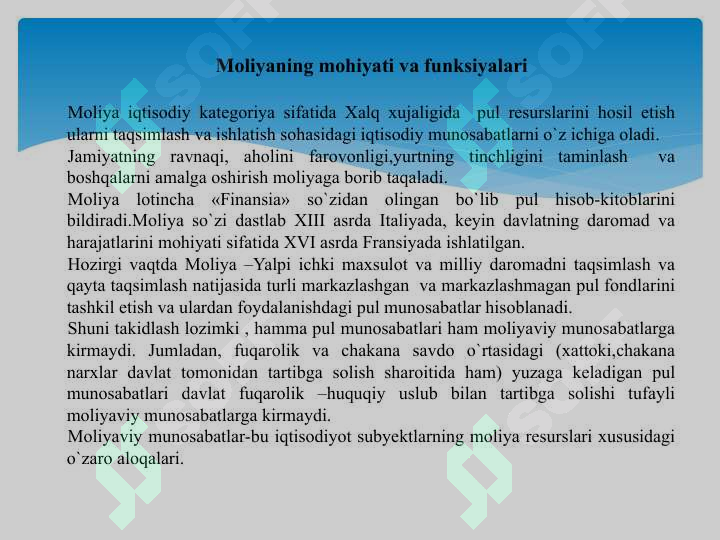 Moliyaning mohiyati va funksiyalari

Moliya iqtisodiy kategoriya sifatida Xalq xujaligida pul resurslarini hosil etish ularni taqsimlash va ishlatish sohasidagi iqtisodiy munosabatlarni o`z ichiga oladi.

Jamiyatning ravnaqi, aholini farovonligi,yurtning tinchligini taminlash va boshqalarni amalga oshirish moliyaga borib taqaladi.

Moliya lotincha «Finansia» so`zidan olingan bo`lib pul hisob-kitoblarini bildiradi.Moliya so`zi dastlab XIII asrda Italiyada, keyin davlatning daromad va harajatlarini mohiyati sifatida XVI asrda Fransiyada ishlatilgan.

Hozirgi vaqtda Moliya –Yalpi ichki maxsulot va milliy daromadni taqsimlash va qayta taqsimlash natijasida turli markazlashgan va markazlashmagan pul fondlarini tashkil etish va ulardan foydalanishdagi pul munosabatlar hisoblanadi.

Shuni takidlash lozimki , hamma pul munosabatlari ham moliyaviy munosabatlarga kirmaydi. Jumladan, fuqarolik va chakana savdo o`rtasidagi (xattoki,chakana narxlar davlat tomonidan tartibga solish sharoitida ham) yuzaga keladigan pul munosabatlari davlat fuqarolik –huquqiy uslub bilan tartibga solishi tufayli moliyaviy munosabatlarga kirmaydi.

Moliyaviy munosabatlar-bu iqtisodiyot subyektlarning moliya resurslari xususidagi o`zaro aloqalari.